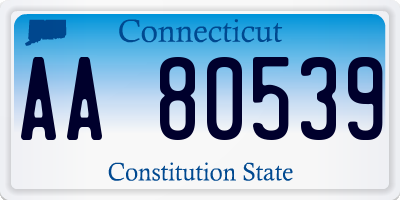 Connecticut

AA 80539

Constitution State